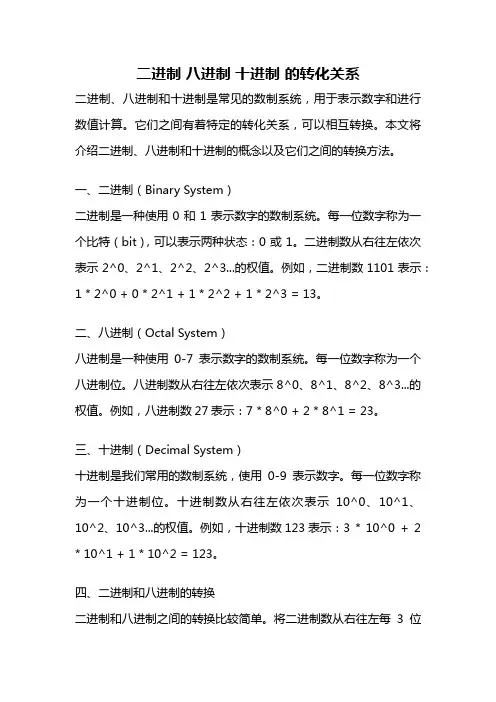 二进制 八进制 十进制 的转化关系

二进制、八进制和十进制是常见的数制系统，用于表示数字和进行数值计算。它们之间有着特定的转化关系，可以相互转换。本文将介绍二进制、八进制和十进制的概念以及它们之间的转换方法。

一、二进制（Binary System）

二进制是一种使用 0 和 1 表示数字的数制系统。每一位数字称为一个比特（bit），可以表示两种状态：0 或 1。二进制数从右往左依次表示 2^0、2^1、2^2、2^3...的权值。例如，二进制数 1101 表示：1 * 2^0 + 0 * 2^1 + 1 * 2^2 + 1 * 2^3 = 13。

二、八进制（Octal System）

八进制是一种使用 0-7 表示数字的数制系统。每一位数字称为一个八进制位。八进制数从右往左依次表示 8^0、8^1、8^2、8^3...的权值。例如，八进制数 27 表示：7 * 8^0 + 2 * 8^1 = 23。

三、十进制（Decimal System）

十进制是我们常用的数制系统，使用 0-9 表示数字。每一位数字称为一个十进制位。十进制数从右往左依次表示 10^0、10^1、10^2、10^3...的权值。例如，十进制数 123 表示：3 * 10^0 + 2 * 10^1 + 1 * 10^2 = 123。

四、二进制和八进制的转换

二进制和八进制之间的转换比较简单。将二进制数从右往左每 3 位